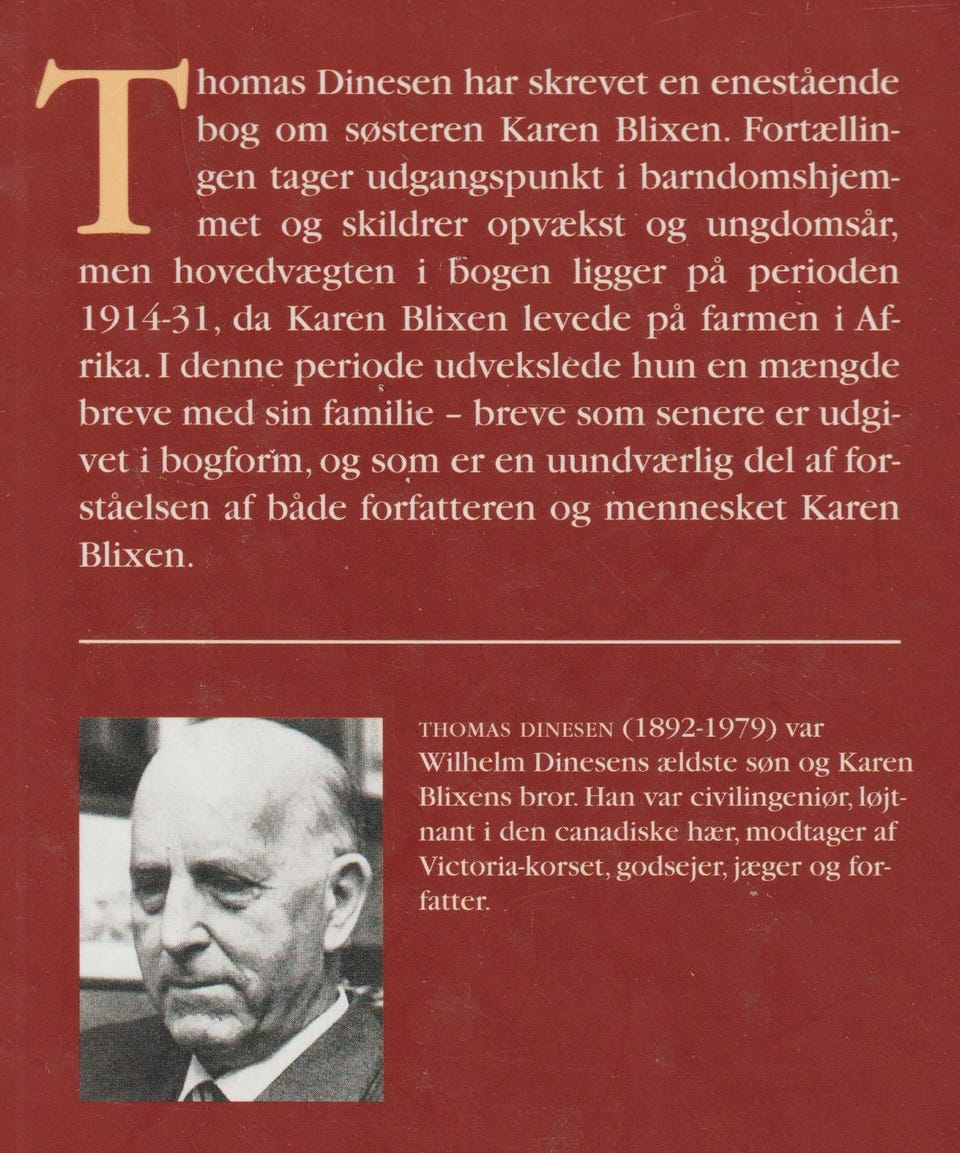 Thomas Dinesen har skrevet en enestående bog om søsteren Karen Blixen. Fortællingen tager udgangspunkt i barndomshjemmet og skildrer opvækst og ungdomsår, men hovedvægten i bogen ligger på perioden 1914-31, da Karen Blixen levede på farmen i Afrika. I denne periode udvekslede hun en mængde breve med sin familie – breve som senere er udgivet i bogform, og som er en uundværlig del af forståelsen af både forfatteren og mennesket Karen Blixen.

THOMAS DINESEN (1892-1979) var Wilhelm Dinesens ældste søn og Karen Blixens bror. Han var civilingeniør, løjtnant i den canadiske hær, modtager af Victoria-korset, godsejer, jæger og forfatter.